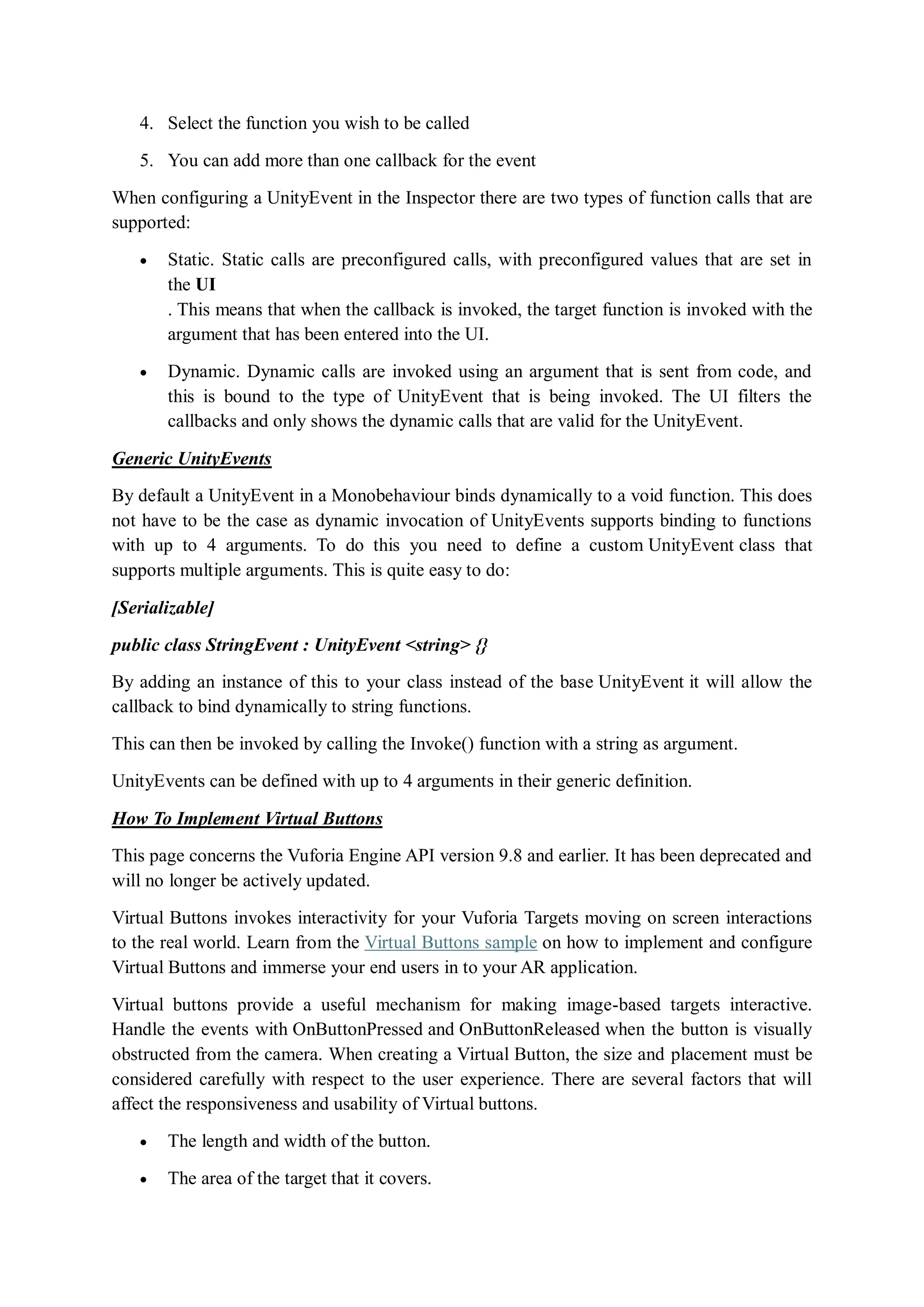 4. Select the function you wish to be called

5. You can add more than one callback for the event

When configuring a UnityEvent in the Inspector there are two types of function calls that are supported:

• Static. Static calls are preconfigured calls, with preconfigured values that are set in the UI
. This means that when the callback is invoked, the target function is invoked with the argument that has been entered into the UI.

• Dynamic. Dynamic calls are invoked using an argument that is sent from code, and this is bound to the type of UnityEvent that is being invoked. The UI filters the callbacks and only shows the dynamic calls that are valid for the UnityEvent.

Generic UnityEvents

By default a UnityEvent in a Monobehaviour binds dynamically to a void function. This does not have to be the case as dynamic invocation of UnityEvents supports binding to functions with up to 4 arguments. To do this you need to define a custom UnityEvent class that supports multiple arguments. This is quite easy to do:

[Serializable]

public class StringEvent : UnityEvent <string> {}

By adding an instance of this to your class instead of the base UnityEvent it will allow the callback to bind dynamically to string functions.

This can then be invoked by calling the Invoke() function with a string as argument.

UnityEvents can be defined with up to 4 arguments in their generic definition.

How To Implement Virtual Buttons

This page concerns the Vuforia Engine API version 9.8 and earlier. It has been deprecated and will no longer be actively updated.

Virtual Buttons invokes interactivity for your Vuforia Targets moving on screen interactions to the real world. Learn from the Virtual Buttons sample on how to implement and configure Virtual Buttons and immerse your end users in to your AR application.

Virtual buttons provide a useful mechanism for making image-based targets interactive. Handle the events with OnButtonPressed and OnButtonReleased when the button is visually obstructed from the camera. When creating a Virtual Button, the size and placement must be considered carefully with respect to the user experience. There are several factors that will affect the responsiveness and usability of Virtual buttons.

• The length and width of the button.

• The area of the target that it covers.